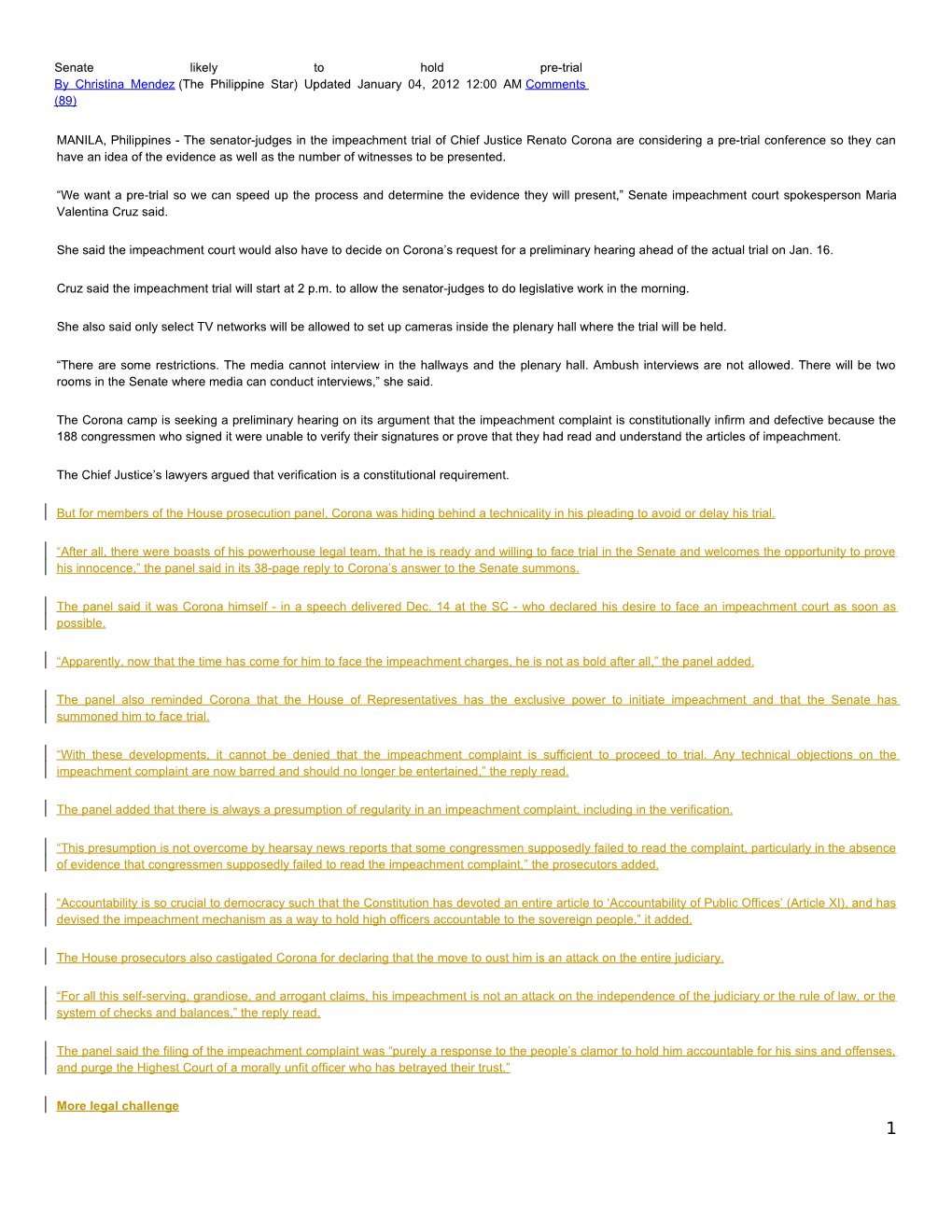 Senate likely to hold pre-trial
By Christina Mendez (The Philippine Star) Updated January 04, 2012 12:00 AM Comments (89)

MANILA, Philippines - The senator-judges in the impeachment trial of Chief Justice Renato Corona are considering a pre-trial conference so they can have an idea of the evidence as well as the number of witnesses to be presented.

“We want a pre-trial so we can speed up the process and determine the evidence they will present,” Senate impeachment court spokesperson Maria Valentina Cruz said.

She said the impeachment court would also have to decide on Corona’s request for a preliminary hearing ahead of the actual trial on Jan. 16.

Cruz said the impeachment trial will start at 2 p.m. to allow the senator-judges to do legislative work in the morning.

She also said only select TV networks will be allowed to set up cameras inside the plenary hall where the trial will be held.

“There are some restrictions. The media cannot interview in the hallways and the plenary hall. Ambush interviews are not allowed. There will be two rooms in the Senate where media can conduct interviews,” she said.

The Corona camp is seeking a preliminary hearing on its argument that the impeachment complaint is constitutionally infirm and defective because the 188 congressmen who signed it were unable to verify their signatures or prove that they had read and understand the articles of impeachment.

The Chief Justice’s lawyers argued that verification is a constitutional requirement.

But for members of the House prosecution panel, Corona was hiding behind a technicality in his pleading to avoid or delay his trial.

“After all, there were boasts of his powerhouse legal team, that he is ready and willing to face trial in the Senate and welcomes the opportunity to prove his innocence,” the panel said in its 38-page reply to Corona’s answer to the Senate summons.

The panel said it was Corona himself - in a speech delivered Dec. 14 at the SC - who declared his desire to face an impeachment court as soon as possible.

“Apparently, now that the time has come for him to face the impeachment charges, he is not as bold after all,” the panel added.

The panel also reminded Corona that the House of Representatives has the exclusive power to initiate impeachment and that the Senate has summoned him to face trial.

“With these developments, it cannot be denied that the impeachment complaint is sufficient to proceed to trial. Any technical objections on the impeachment complaint are now barred and should no longer be entertained,” the reply read.

The panel added that there is always a presumption of regularity in an impeachment complaint, including in the verification.

“This presumption is not overcome by hearsay news reports that some congressmen supposedly failed to read the complaint, particularly in the absence of evidence that congressmen supposedly failed to read the impeachment complaint,” the prosecutors added.

“Accountability is so crucial to democracy such that the Constitution has devoted an entire article to ‘Accountability of Public Offices’ (Article XI), and has devised the impeachment mechanism as a way to hold high officers accountable to the sovereign people,” it added.

The House prosecutors also castigated Corona for declaring that the move to oust him is an attack on the entire judiciary.

“For all this self-serving, grandiose, and arrogant claims, his impeachment is not an attack on the independence of the judiciary or the rule of law, or the system of checks and balances,” the reply read.

The panel said the filing of the impeachment complaint was “purely a response to the people’s clamor to hold him accountable for his sins and offenses, and purge the Highest Court of a morally unfit officer who has betrayed their trust.”

More legal challenge

1